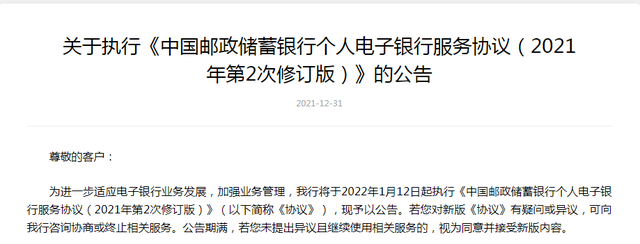 关于执行《中国邮政储蓄银行个人电子银行服务协议（2021年第2次修订版）》的公告

2021-12-31

尊敬的客户：

为进一步适应电子银行业务发展，加强业务管理，我行将于2022年1月12日起执行《中国邮政储蓄银行个人电子银行服务协议（2021年第2次修订版）》（以下简称《协议》），现予以公告。若您对新版《协议》有疑问或异议，可向我行咨询协商或终止相关服务。公告期满，若您未提出异议且继续使用相关服务的，视为同意并接受新版内容。